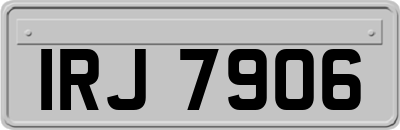 IRJ 7906